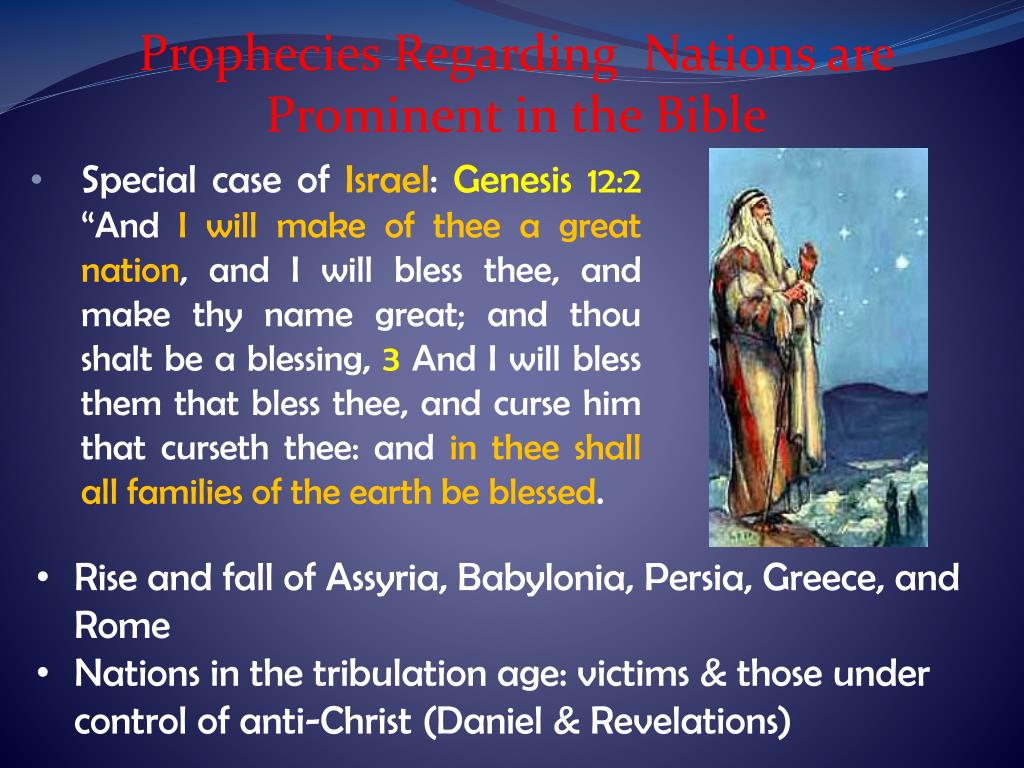 Prophecies Regarding Nations are Prominent in the Bible

• Special case of Israel: Genesis 12:2 "And I will make of thee a great nation, and I will bless thee, and make thy name great; and thou shalt be a blessing, 3 And I will bless them that bless thee, and curse him that curseth thee: and in thee shall all families of the earth be blessed.

• Rise and fall of Assyria, Babylonia, Persia, Greece, and Rome
• Nations in the tribulation age: victims & those under control of anti-Christ (Daniel & Revelations)